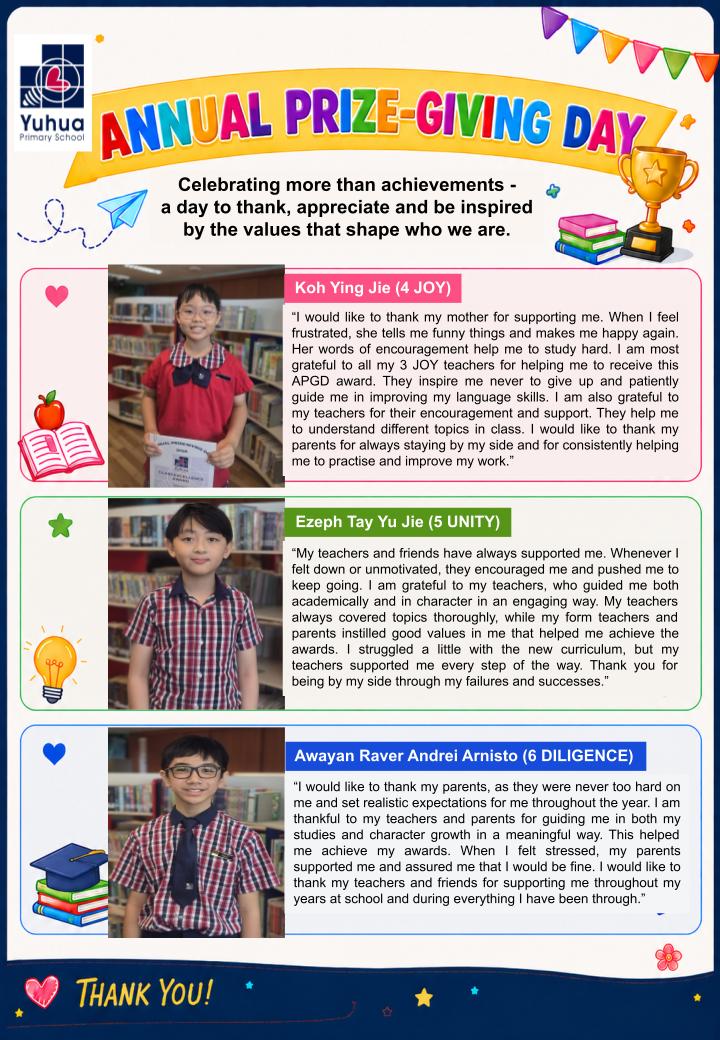 Yuhua
Primary School

ANNUAL PRIZE-GIVING DAY

Celebrating more than achievements - a day to thank, appreciate and be inspired by the values that shape who we are.

Koh Ying Jie (4 JOY)

"I would like to thank my mother for supporting me. When I feel frustrated, she tells me funny things and makes me happy again. Her words of encouragement help me to study hard. I am most grateful to all my 3 JOY teachers for helping me to receive this APGD award. They inspire me never to give up and patiently guide me in improving my language skills. I am also grateful to my teachers for their encouragement and support. They help me to understand different topics in class. I would like to thank my parents for always staying by my side and for consistently helping me to practise and improve my work."

Ezeph Tay Yu Jie (5 UNITY)

"My teachers and friends have always supported me. Whenever I felt down or unmotivated, they encouraged me and pushed me to keep going. I am grateful to my teachers, who guided me both academically and in character in an engaging way. My teachers always covered topics thoroughly, while my form teachers and parents instilled good values in me that helped me achieve the awards. I struggled a little with the new curriculum, but my teachers supported me every step of the way. Thank you for being by my side through my failures and successes."

Awayan Raver Andrei Arnisto (6 DILIGENCE)

"I would like to thank my parents, as they were never too hard on me and set realistic expectations for me throughout the year. I am thankful to my teachers and parents for guiding me in both my studies and character growth in a meaningful way. This helped me achieve my awards. When I felt stressed, my parents supported me and assured me that I would be fine. I would like to thank my teachers and friends for supporting me throughout my years at school and during everything I have been through."

THANK YOU!